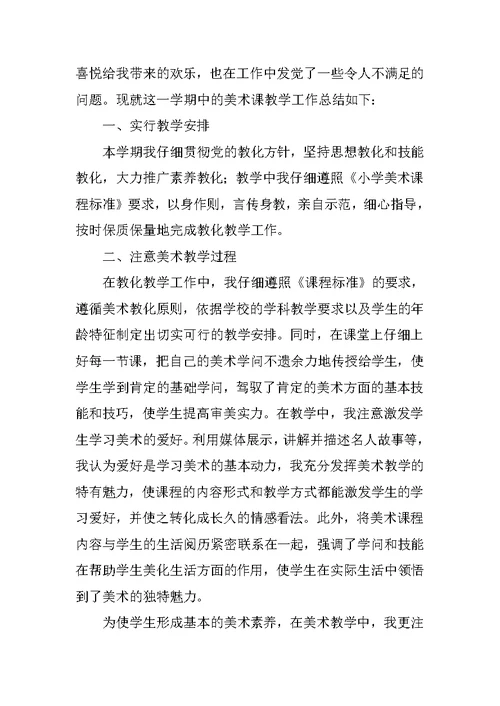 喜悦给我带来的欢乐，也在工作中发觉了一些令人不满足的问题。现就这一学期中的美术课教学工作总结如下：

一、实行教学安排

本学期我仔细贯彻党的教化方针，坚持思想教化和技能教化，大力推广素养教化；教学中我仔细遵照《小学美术课程标准》要求，以身作则，言传身教，亲自示范，细心指导，按时保质保量地完成教化教学工作。

二、注意美术教学过程

在教化教学工作中，我仔细遵照《课程标准》的要求，遵循美术教化原则，依据学校的学科教学要求以及学生的年龄特征制定出切实可行的教学安排。同时，在课堂上仔细上好每一节课，把自己的美术学问不遗余力地传授给学生，使学生学到肯定的基础学问，驾驭了肯定的美术方面的基本技能和技巧，使学生提高审美实力。在教学中，我注意激发学生学习美术的爱好。利用媒体展示，讲解并描述名人故事等，我认为爱好是学习美术的基本动力，我充分发挥美术教学的特有魅力，使课程的内容形式和教学方式都能激发学生的学习爱好，并使之转化成长久的情感看法。此外，将美术课程内容与学生的生活阅历紧密联系在一起，强调了学问和技能在帮助学生美化生活方面的作用，使学生在实际生活中领悟到了美术的独特魅力。

为使学生形成基本的美术素养，在美术教学中，我更注